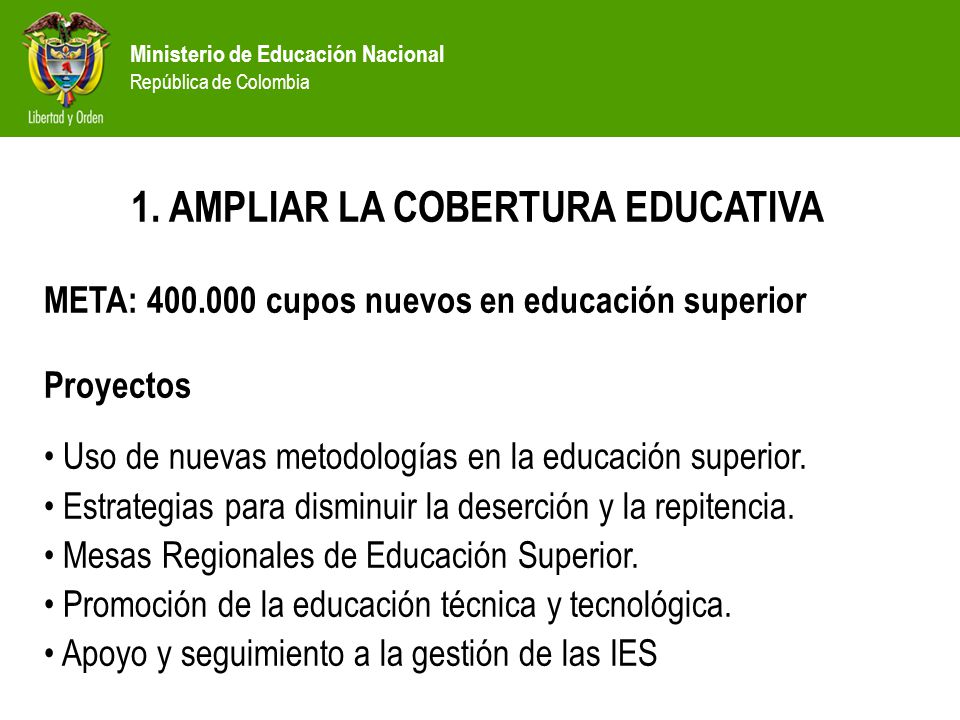 Libertad y Orden

Ministerio de Educación Nacional
República de Colombia

1. AMPLIAR LA COBERTURA EDUCATIVA

META: 400.000 cupos nuevos en educación superior

Proyectos

• Uso de nuevas metodologías en la educación superior.
• Estrategias para disminuir la deserción y la repitencia.
• Mesas Regionales de Educación Superior.
• Promoción de la educación técnica y tecnológica.
• Apoyo y seguimiento a la gestión de las IES